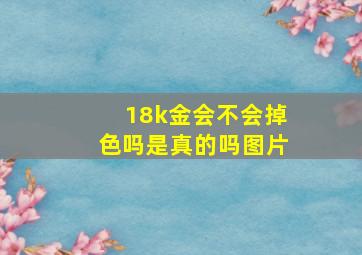 18k金会不会掉色吗是真的吗图片